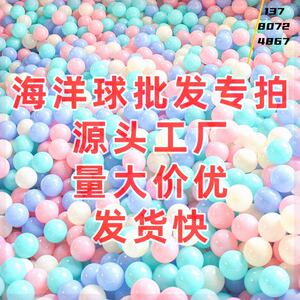 137
8072
4867

海洋球批发专拍
源头工厂
量大价优
发货快